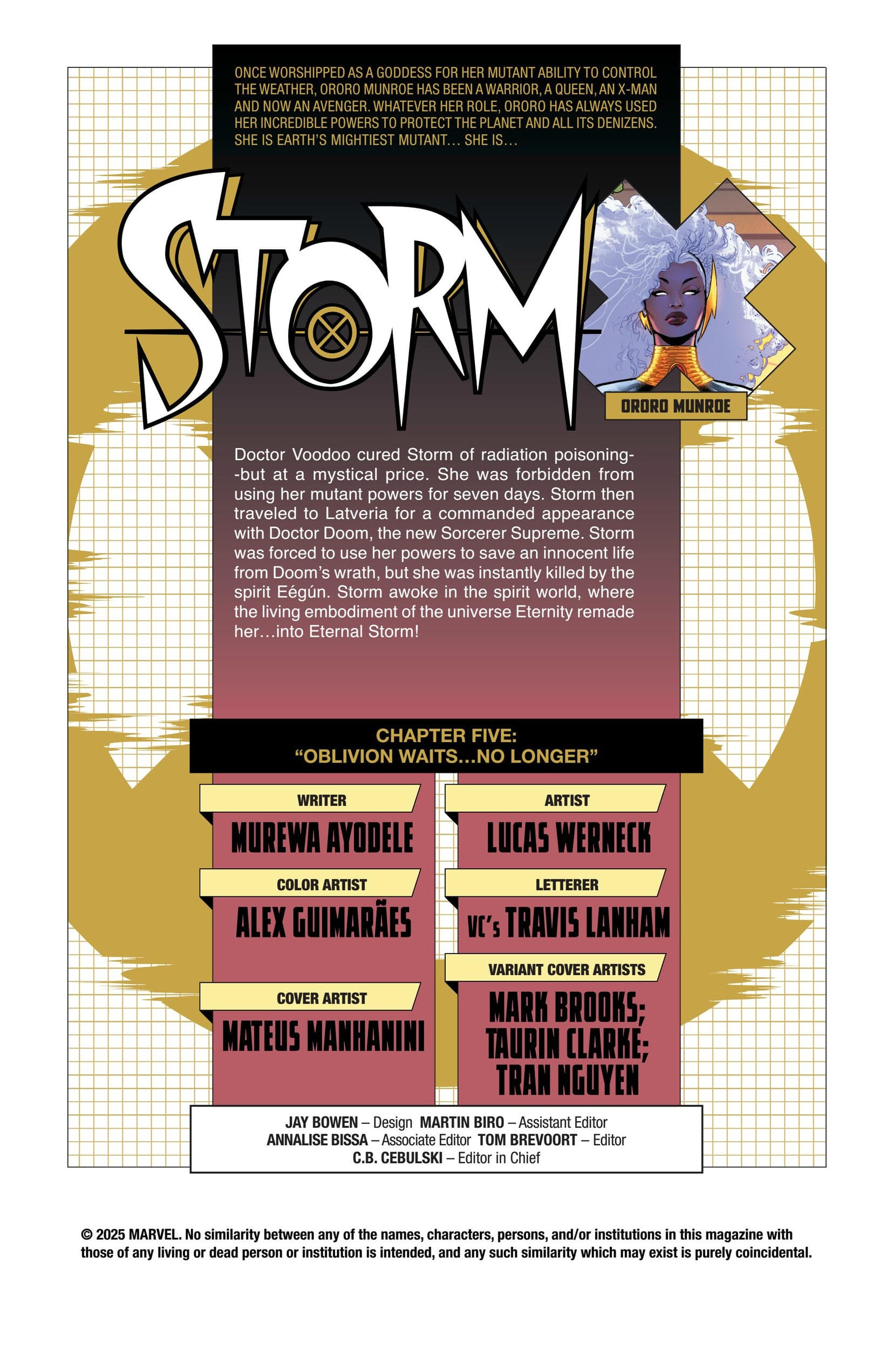 ONCE WORSHIPPED AS A GODDESS FOR HER MUTANT ABILITY TO CONTROL THE WEATHER, ORORO MUNROE HAS BEEN A WARRIOR, A QUEEN, AN X-MAN AND NOW AN AVENGER. WHATEVER HER ROLE, ORORO HAS ALWAYS USED HER INCREDIBLE POWERS TO PROTECT THE PLANET AND ALL ITS DENIZENS. SHE IS EARTH'S MIGHTIEST MUTANT... SHE IS...

STORM

ORORO MUNROE

Doctor Voodoo cured Storm of radiation poisoning--but at a mystical price. She was forbidden from using her mutant powers for seven days. Storm then traveled to Latveria for a commanded appearance with Doctor Doom, the new Sorcerer Supreme. Storm was forced to use her powers to save an innocent life from Doom's wrath, but she was instantly killed by the spirit Eégún. Storm awoke in the spirit world, where the living embodiment of the universe Eternity remade her...into Eternal Storm!

CHAPTER FIVE:
"OBLIVION WAITS...NO LONGER"

WRITER
MUREWA AYODELE

COLOR ARTIST
ALEX GUIMARÃES

COVER ARTIST
MATEUS MANHANINI

ARTIST
LUCAS WERNECK

LETTERER
VC's TRAVIS LANHAM

VARIANT COVER ARTISTS
MARK BROOKS;
TAURIN CLARKE;
TRAN NGUYEN

JAY BOWEN – Design MARTIN BIRO – Assistant Editor
ANNALISE BISSA – Associate Editor TOM BREVOORT – Editor
C.B. CEBULSKI – Editor in Chief

© 2025 MARVEL. No similarity between any of the names, characters, persons, and/or institutions in this magazine with those of any living or dead person or institution is intended, and any such similarity which may exist is purely coincidental.